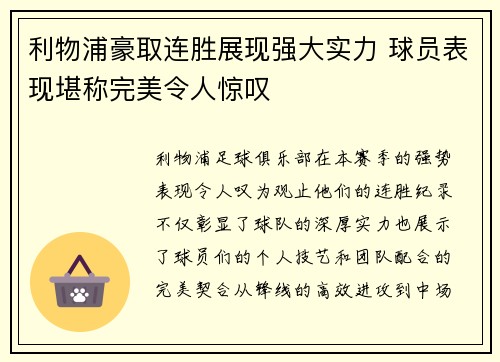 利物浦豪取连胜展现强大实力 球员表现堪称完美令人惊叹

利物浦足球俱乐部在本赛季的强势表现令人叹为观止他们的连胜纪录不仅彰显了球队的深厚实力也展示了球员们的个人技艺和团队配合的完美契合从锋线的高效进攻到中场